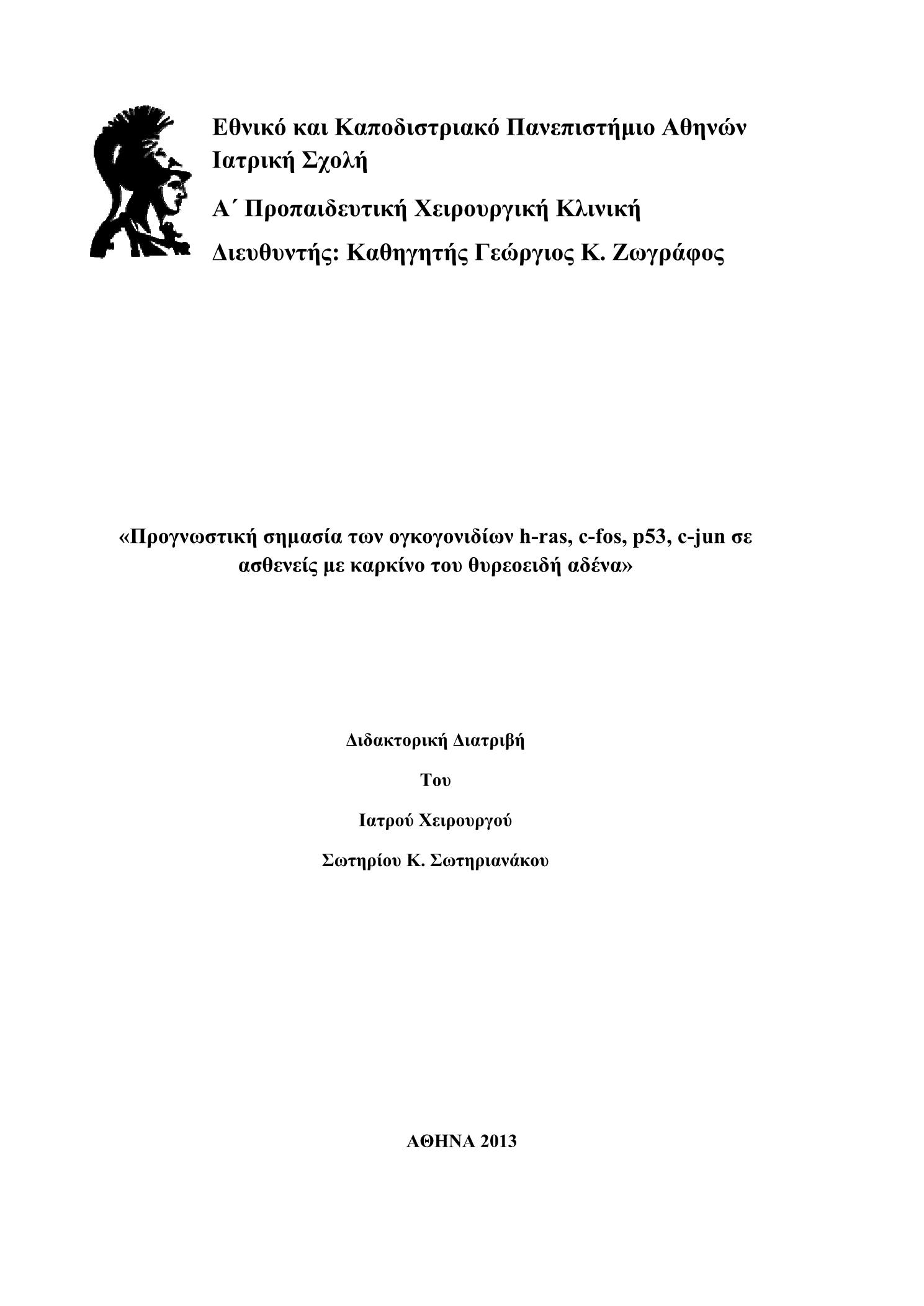 Εθνικό και Καποδιστριακό Πανεπιστήμιο Αθηνών
Ιατρική Σχολή

Α΄ Προπαιδευτική Χειρουργική Κλινική

Διευθυντής: Καθηγητής Γεώργιος Κ. Ζωγράφος

«Προγνωστική σημασία των ογκογονιδίων h-ras, c-fos, p53, c-jun σε ασθενείς με καρκίνο του θυρεοειδή αδένα»

Διδακτορική Διατριβή

Του

Ιατρού Χειρουργού

Σωτηρίου Κ. Σωτηριανάκου

ΑΘΗΝΑ 2013